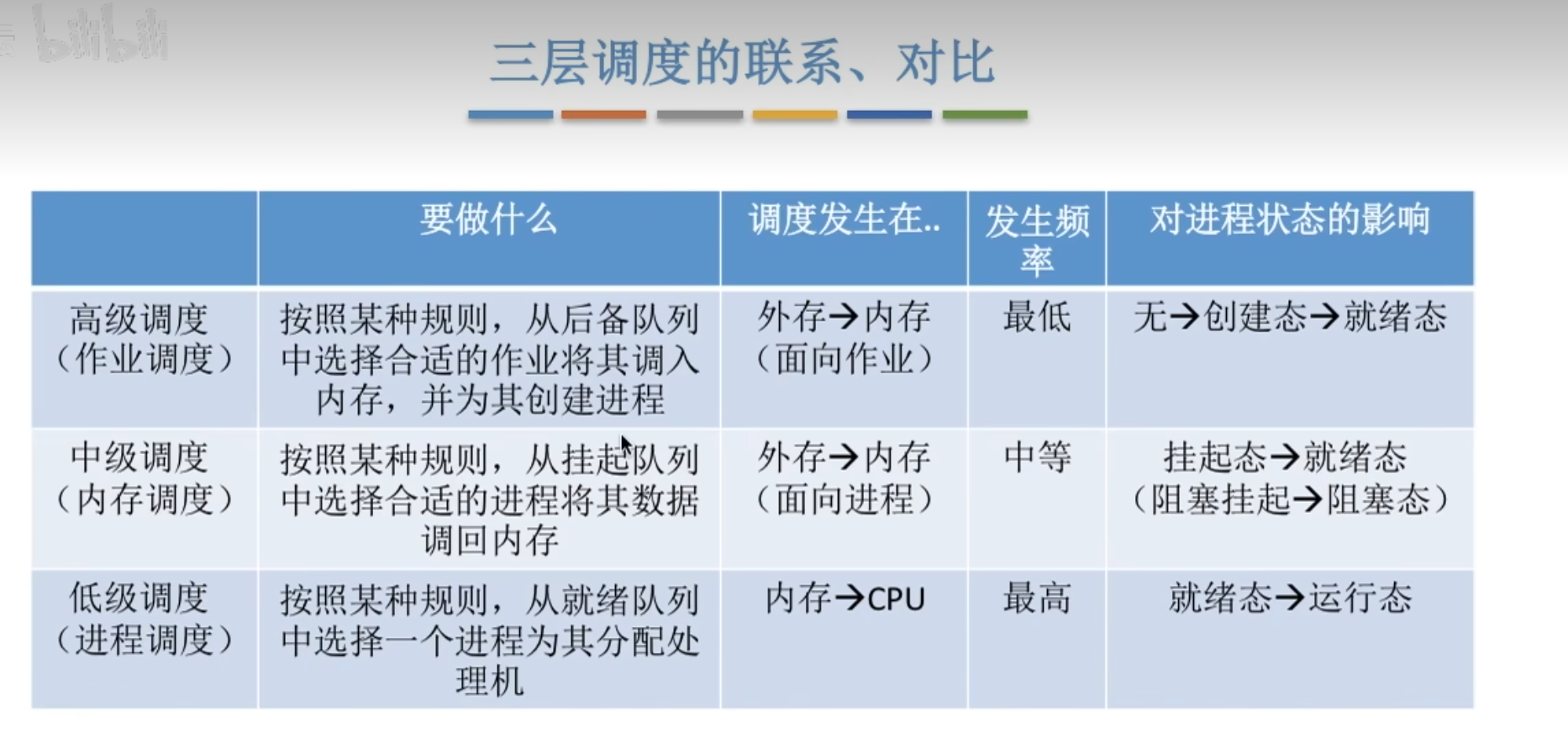 三层调度的联系、对比

|  | 要做什么 | 调度发生在.. | 发生频率 | 对进程状态的影响 |
|---|---|---|---|---|
| 高级调度（作业调度） | 按照某种规则，从后备队列中选择合适的作业将其调入内存，并为其创建进程 | 外存→内存（面向作业） | 最低 | 无→创建态→就绪态 |
| 中级调度（内存调度） | 按照某种规则，从挂起队列中选择合适的进程将其数据调回内存 | 外存→内存（面向进程） | 中等 | 挂起态→就绪态（阻塞挂起→阻塞态） |
| 低级调度（进程调度） | 按照某种规则，从就绪队列中选择一个进程为其分配处理机 | 内存→CPU | 最高 | 就绪态→运行态 |

bilibili